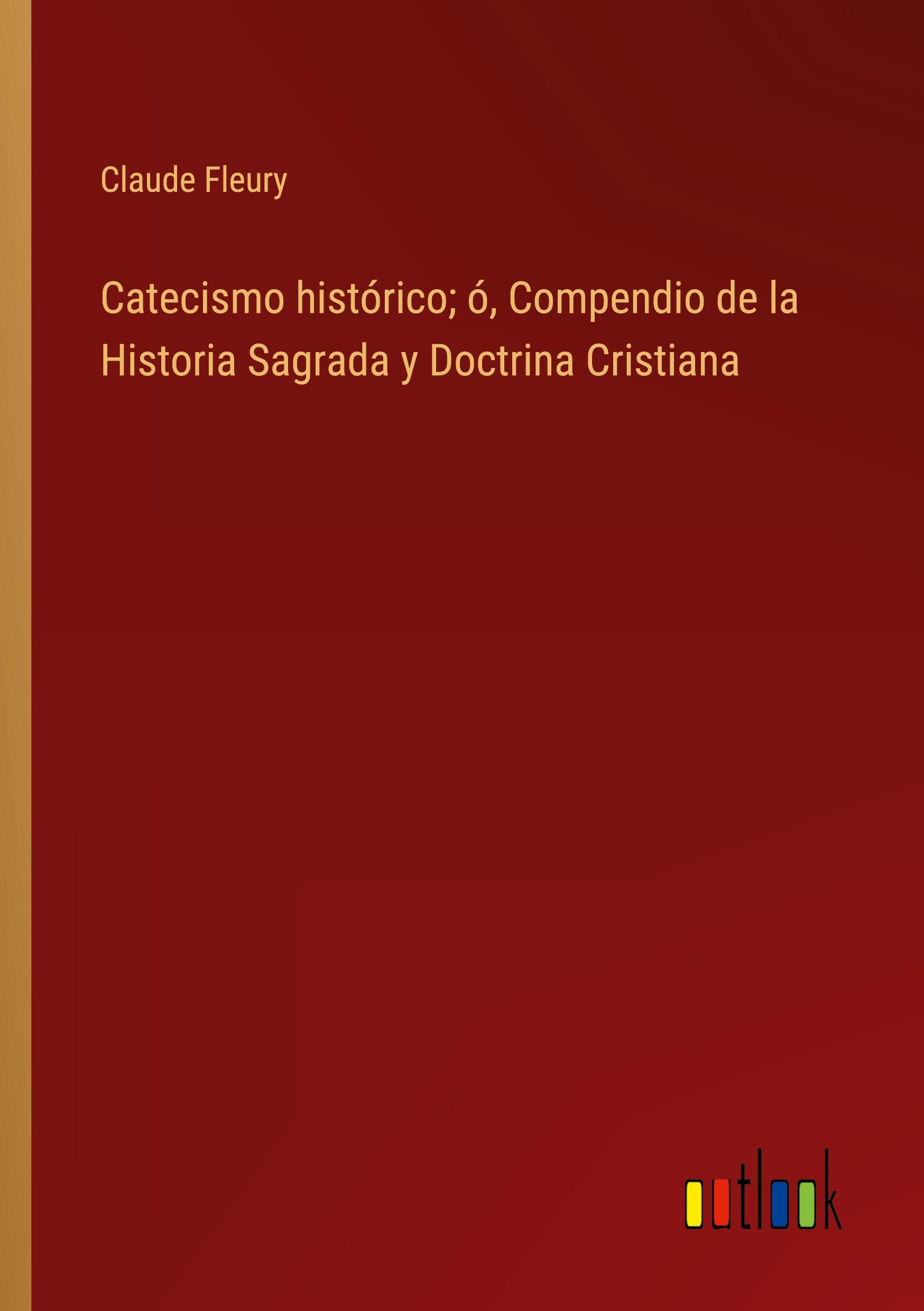 Claude Fleury

Catecismo histórico; ó, Compendio de la Historia Sagrada y Doctrina Cristiana

outlook